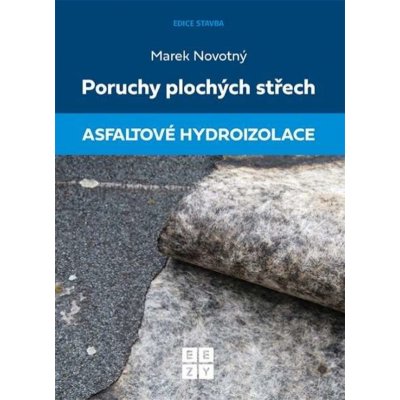 EDICE STAVBA

Marek Novotný

Poruchy plochých střech

ASFALTOVÉ HYDROIZOLACE

E E
Z Y